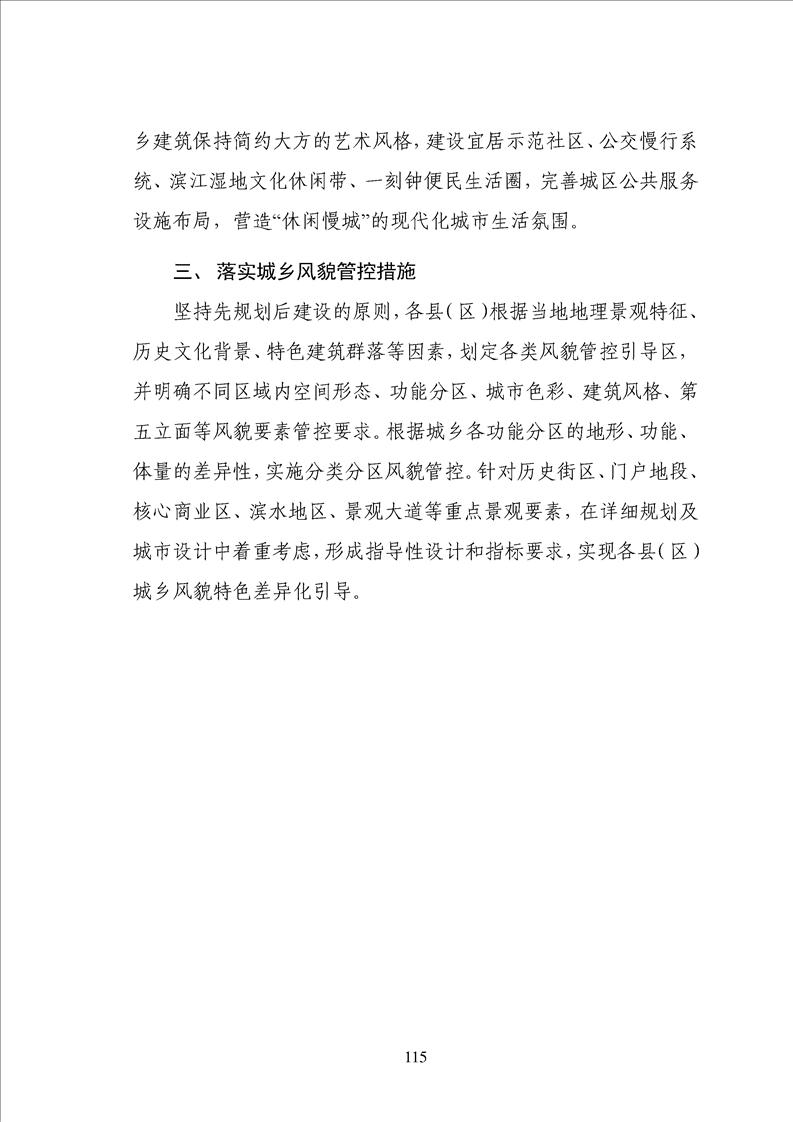 乡建筑保持简约大方的艺术风格，建设宜居示范社区、公交慢行系统、滨江湿地文化休闲带、一刻钟便民生活圈，完善城区公共服务设施布局，营造“休闲慢城”的现代化城市生活氛围。

三、 落实城乡风貌管控措施

坚持先规划后建设的原则，各县（区）根据当地地理景观特征、历史文化背景、特色建筑群落等因素，划定各类风貌管控引导区，并明确不同区域内空间形态、功能分区、城市色彩、建筑风格、第五立面等风貌要素管控要求。根据城乡各功能分区的地形、功能、体量的差异性，实施分类分区风貌管控。针对历史街区、门户地段、核心商业区、滨水地区、景观大道等重点景观要素，在详细规划及城市设计中着重考虑，形成指导性设计和指标要求，实现各县（区）城乡风貌特色差异化引导。

115